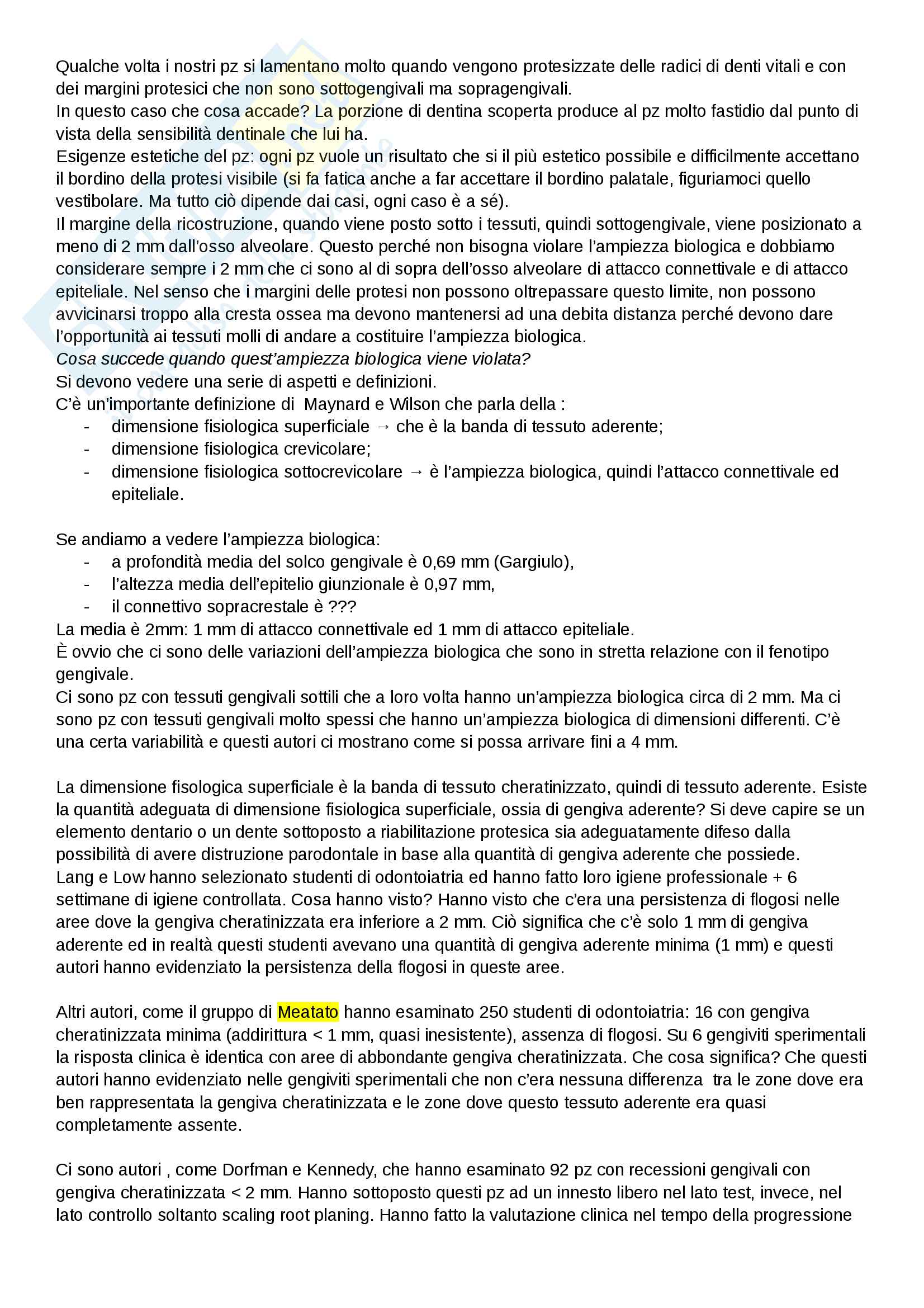 Qualche volta i nostri pz si lamentano molto quando vengono protesizzate delle radici di denti vitali e con dei margini protesici che non sono sottogengivali ma sopragengivali.
In questo caso che cosa accade? La porzione di dentina scoperta produce al pz molto fastidio dal punto di vista della sensibilità dentinale che lui ha.
Esigenze estetiche del pz: ogni pz vuole un risultato che si il più estetico possibile e difficilmente accettano il bordino della protesi visibile (si fa fatica anche a far accettare il bordino palatale, figuriamoci quello vestibolare. Ma tutto ciò dipende dai casi, ogni caso è a sé).
Il margine della ricostruzione, quando viene posto sotto i tessuti, quindi sottogengivale, viene posizionato a meno di 2 mm dall'osso alveolare. Questo perché non bisogna violare l'ampiezza biologica e dobbiamo considerare sempre i 2 mm che ci sono al di sopra dell'osso alveolare di attacco connettivale e di attacco epiteliale. Nel senso che i margini delle protesi non possono oltrepassare questo limite, non possono avvicinarsi troppo alla cresta ossea ma devono mantenersi ad una debita distanza perché devono dare l'opportunità ai tessuti molli di andare a costituire l'ampiezza biologica.
Cosa succede quando quest'ampiezza biologica viene violata?
Si devono vedere una serie di aspetti e definizioni.
C'è un'importante definizione di Maynard e Wilson che parla della :
- dimensione fisiologica superficiale → che è la banda di tessuto aderente;
- dimensione fisiologica crevicolare;
- dimensione fisiologica sottocrevicolare → è l'ampiezza biologica, quindi l'attacco connettivale ed epiteliale.

Se andiamo a vedere l'ampiezza biologica:
- a profondità media del solco gengivale è 0,69 mm (Gargiulo),
- l'altezza media dell'epitelio giunzionale è 0,97 mm,
- il connettivo sopracrestale è ???
La media è 2mm: 1 mm di attacco connettivale ed 1 mm di attacco epiteliale.
È ovvio che ci sono delle variazioni dell'ampiezza biologica che sono in stretta relazione con il fenotipo gengivale.
Ci sono pz con tessuti gengivali sottili che a loro volta hanno un'ampiezza biologica circa di 2 mm. Ma ci sono pz con tessuti gengivali molto spessi che hanno un'ampiezza biologica di dimensioni differenti. C'è una certa variabilità e questi autori ci mostrano come si possa arrivare fini a 4 mm.

La dimensione fisologica superficiale è la banda di tessuto cheratinizzato, quindi di tessuto aderente. Esiste la quantità adeguata di dimensione fisiologica superficiale, ossia di gengiva aderente? Si deve capire se un elemento dentario o un dente sottoposto a riabilitazione protesica sia adeguatamente difeso dalla possibilità di avere distruzione parodontale in base alla quantità di gengiva aderente che possiede.
Lang e Low hanno selezionato studenti di odontoiatria ed hanno fatto loro igiene professionale + 6 settimane di igiene controllata. Cosa hanno visto? Hanno visto che c'era una persistenza di flogosi nelle aree dove la gengiva cheratinizzata era inferiore a 2 mm. Ciò significa che c'è solo 1 mm di gengiva aderente ed in realtà questi studenti avevano una quantità di gengiva aderente minima (1 mm) e questi autori hanno evidenziato la persistenza della flogosi in queste aree.

Altri autori, come il gruppo di Meatato hanno esaminato 250 studenti di odontoiatria: 16 con gengiva cheratinizzata minima (addirittura < 1 mm, quasi inesistente), assenza di flogosi. Su 6 gengiviti sperimentali la risposta clinica è identica con aree di abbondante gengiva cheratinizzata. Che cosa significa? Che questi autori hanno evidenziato nelle gengiviti sperimentali che non c'era nessuna differenza tra le zone dove era ben rappresentata la gengiva cheratinizzata e le zone dove questo tessuto aderente era quasi completamente assente.

Ci sono autori , come Dorfman e Kennedy, che hanno esaminato 92 pz con recessioni gengivali con gengiva cheratinizzata < 2 mm. Hanno sottoposto questi pz ad un innesto libero nel lato test, invece, nel lato controllo soltanto scaling root planing. Hanno fatto la valutazione clinica nel tempo della progressione